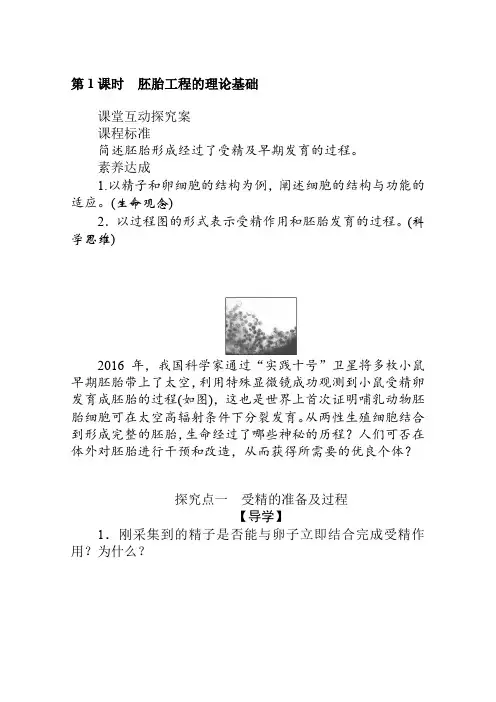 第 1 课时　胚胎工程的理论基础

课堂互动探究案

课程标准

简述胚胎形成经过了受精及早期发育的过程。

素养达成

1.以精子和卵细胞的结构为例，阐述细胞的结构与功能的适应。(生命观念)

2．以过程图的形式表示受精作用和胚胎发育的过程。(科学思维)

2016 年，我国科学家通过“实践十号”卫星将多枚小鼠早期胚胎带上了太空，利用特殊显微镜成功观测到小鼠受精卵发育成胚胎的过程(如图)，这也是世界上首次证明哺乳动物胚胎细胞可在太空高辐射条件下分裂发育。从两性生殖细胞结合到形成完整的胚胎，生命经过了哪些神秘的历程？人们可否在体外对胚胎进行干预和改造，从而获得所需要的优良个体？

探究点一　受精的准备及过程

【导学】

1．刚采集到的精子是否能与卵子立即结合完成受精作用？为什么？